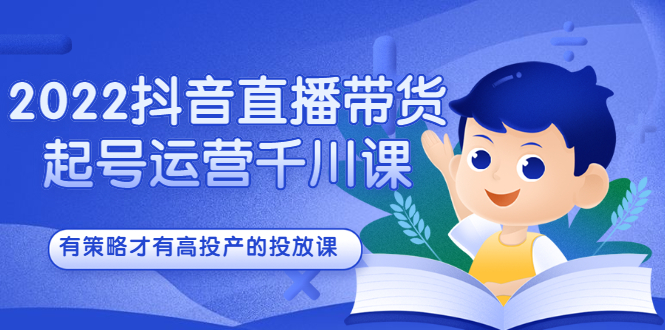 2022抖音直播带货
起号运营千川课

有策略才有高投产的投放课